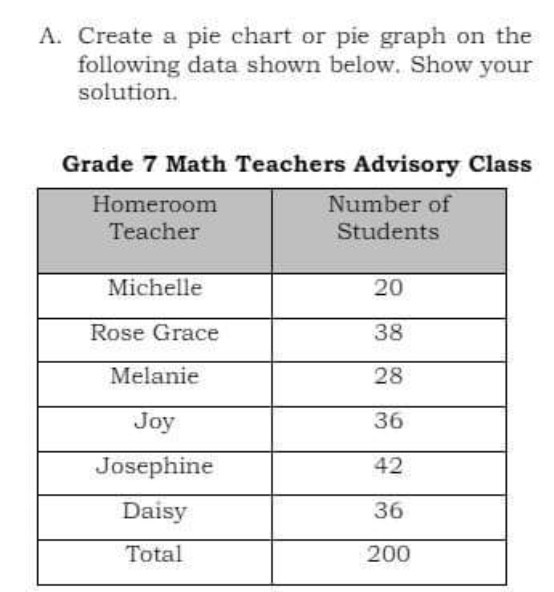 A. Create a pie chart or pie graph on the following data shown below. Show your solution.

Grade 7 Math Teachers Advisory Class

| Homeroom Teacher | Number of Students |
|---|---|
| Michelle | 20 |
| Rose Grace | 38 |
| Melanie | 28 |
| Joy | 36 |
| Josephine | 42 |
| Daisy | 36 |
| Total | 200 |